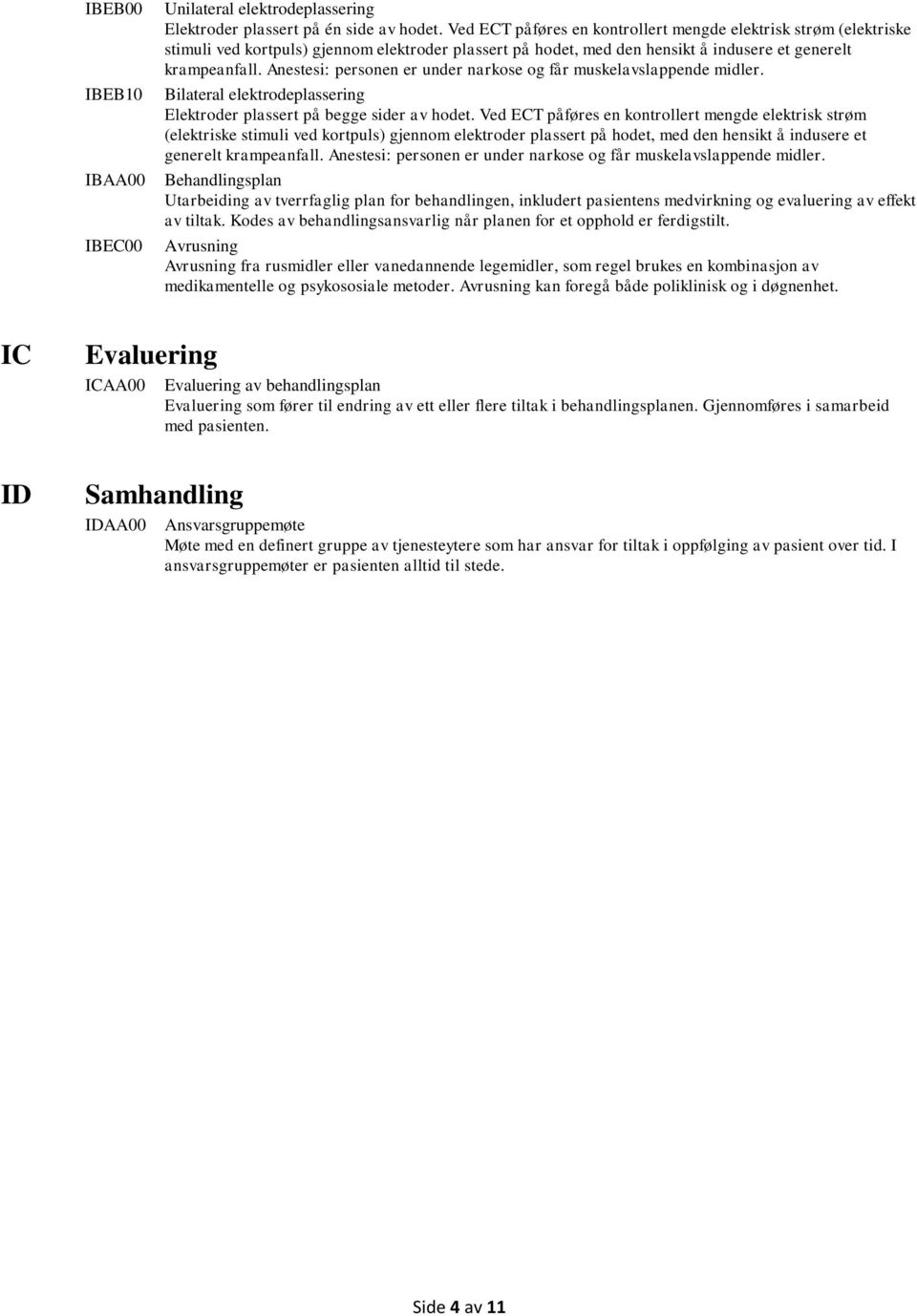 IBEB00 Unilateral elektrodeplassering
Elektroder plassert på én side av hodet. Ved ECT påføres en kontrollert mengde elektrisk strøm (elektriske stimuli ved kortpuls) gjennom elektroder plassert på hodet, med den hensikt å indusere et generelt krampeanfall. Anestesi: personen er under narkose og får muskelavslappende midler.

IBEB10 Bilateral elektrodeplassering
Elektroder plassert på begge sider av hodet. Ved ECT påføres en kontrollert mengde elektrisk strøm (elektriske stimuli ved kortpuls) gjennom elektroder plassert på hodet, med den hensikt å indusere et generelt krampeanfall. Anestesi: personen er under narkose og får muskelavslappende midler.

IBAA00 Behandlingsplan
Utarbeiding av tverrfaglig plan for behandlingen, inkludert pasientens medvirkning og evaluering av effekt av tiltak. Kodes av behandlingsansvarlig når planen for et opphold er ferdigstilt.

IBEC00 Avrusning
Avrusning fra rusmidler eller vanedannende legemidler, som regel brukes en kombinasjon av medikamentelle og psykososiale metoder. Avrusning kan foregå både poliklinisk og i døgnenhet.

IC Evaluering

ICAA00 Evaluering av behandlingsplan
Evaluering som fører til endring av ett eller flere tiltak i behandlingsplanen. Gjennomføres i samarbeid med pasienten.

ID Samhandling

IDAA00 Ansvarsgruppemøte
Møte med en definert gruppe av tjenesteytere som har ansvar for tiltak i oppfølging av pasient over tid. I ansvarsgruppemøter er pasienten alltid til stede.

Side 4 av 11